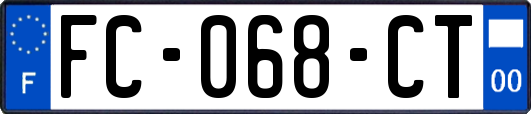 F
FC-068-CT
00